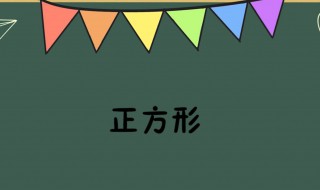 正方形